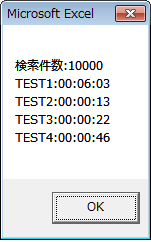 Microsoft Excel

検索件数:10000
TEST1:00:06:03
TEST2:00:00:13
TEST3:00:00:22
TEST4:00:00:46

OK